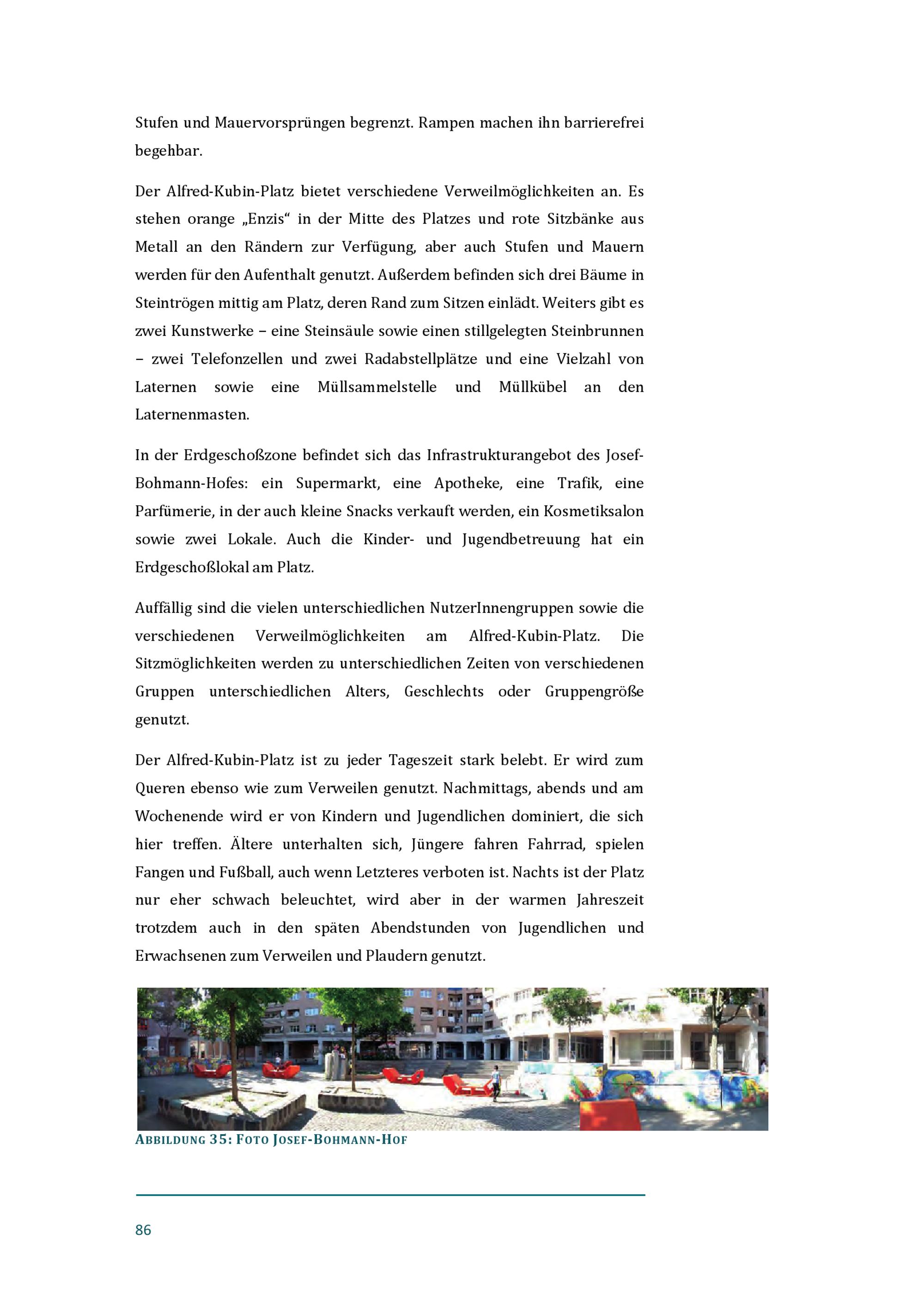 Stufen und Mauervorsprüngen begrenzt. Rampen machen ihn barrierefrei begehbar.

Der Alfred-Kubin-Platz bietet verschiedene Verweilmöglichkeiten an. Es stehen orange „Enzis“ in der Mitte des Platzes und rote Sitzbänke aus Metall an den Rändern zur Verfügung, aber auch Stufen und Mauern werden für den Aufenthalt genutzt. Außerdem befinden sich drei Bäume in Steintrögen mittig am Platz, deren Rand zum Sitzen einlädt. Weiters gibt es zwei Kunstwerke – eine Steinsäule sowie einen stillgelegten Steinbrunnen – zwei Telefonzellen und zwei Radabstellplätze und eine Vielzahl von Laternen sowie eine Müllsammelstelle und Müllkübel an den Laternenmasten.

In der Erdgeschoßzone befindet sich das Infrastrukturangebot des Josef-Bohmann-Hofes: ein Supermarkt, eine Apotheke, eine Trafik, eine Parfümerie, in der auch kleine Snacks verkauft werden, ein Kosmetiksalon sowie zwei Lokale. Auch die Kinder- und Jugendbetreuung hat ein Erdgeschoßlokal am Platz.

Auffällig sind die vielen unterschiedlichen NutzerInnengruppen sowie die verschiedenen Verweilmöglichkeiten am Alfred-Kubin-Platz. Die Sitzmöglichkeiten werden zu unterschiedlichen Zeiten von verschiedenen Gruppen unterschiedlichen Alters, Geschlechts oder Gruppengröße genutzt.

Der Alfred-Kubin-Platz ist zu jeder Tageszeit stark belebt. Er wird zum Queren ebenso wie zum Verweilen genutzt. Nachmittags, abends und am Wochenende wird er von Kindern und Jugendlichen dominiert, die sich hier treffen. Ältere unterhalten sich, Jüngere fahren Fahrrad, spielen Fangen und Fußball, auch wenn Letzteres verboten ist. Nachts ist der Platz nur eher schwach beleuchtet, wird aber in der warmen Jahreszeit trotzdem auch in den späten Abendstunden von Jugendlichen und Erwachsenen zum Verweilen und Plaudern genutzt.

ABBILDUNG 35: FOTO JOSEF-BOHMANN-HOF

86